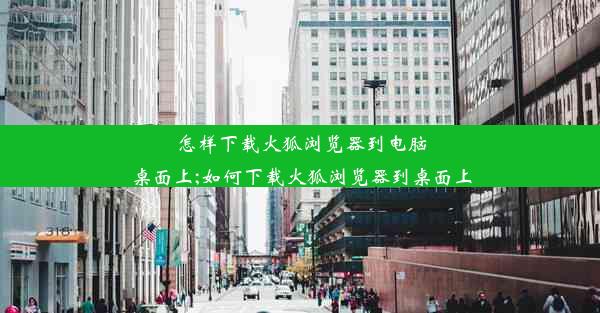 怎样下载火狐浏览器到电脑桌面上;如何下载火狐浏览器到桌面上

318